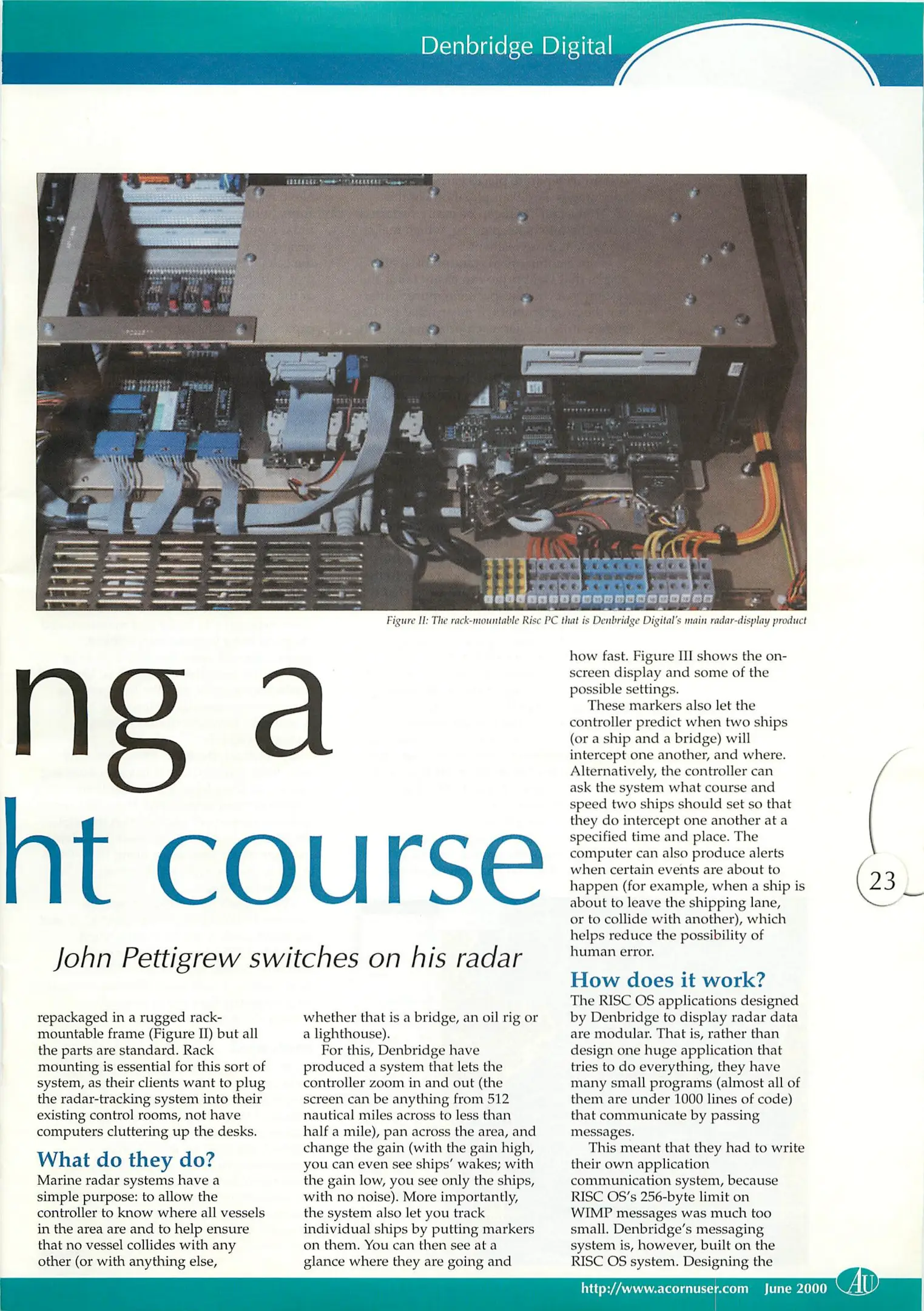 Denbridge Digital

Figure II: The rack-mountable Risc PC that is Denbridge Digital's main radar-display product

ng a

ht course

John Pettigrew switches on his radar

repackaged in a rugged rack-mountable frame (Figure II) but all the parts are standard. Rack mounting is essential for this sort of system, as their clients want to plug the radar-tracking system into their existing control rooms, not have computers cluttering up the desks.

What do they do?

Marine radar systems have a simple purpose: to allow the controller to know where all vessels in the area are and to help ensure that no vessel collides with any other (or with anything else, whether that is a bridge, an oil rig or a lighthouse).

For this, Denbridge have produced a system that lets the controller zoom in and out (the screen can be anything from 512 nautical miles across to less than half a mile), pan across the area, and change the gain (with the gain high, you can even see ships' wakes; with the gain low, you see only the ships, with no noise). More importantly, the system also let you track individual ships by putting markers on them. You can then see at a glance where they are going and how fast. Figure III shows the on-screen display and some of the possible settings.

These markers also let the controller predict when two ships (or a ship and a bridge) will intercept one another, and where. Alternatively, the controller can ask the system what course and speed two ships should set so that they do intercept one another at a specified time and place. The computer can also produce alerts when certain events are about to happen (for example, when a ship is about to leave the shipping lane, or to collide with another), which helps reduce the possibility of human error.

How does it work?

The RISC OS applications designed by Denbridge to display radar data are modular. That is, rather than design one huge application that tries to do everything, they have many small programs (almost all of them are under 1000 lines of code) that communicate by passing messages.

This meant that they had to write their own application communication system, because RISC OS's 256-byte limit on WIMP messages was much too small. Denbridge's messaging system is, however, built on the RISC OS system. Designing the

23

http://www.acornuser.com June 2000 AU